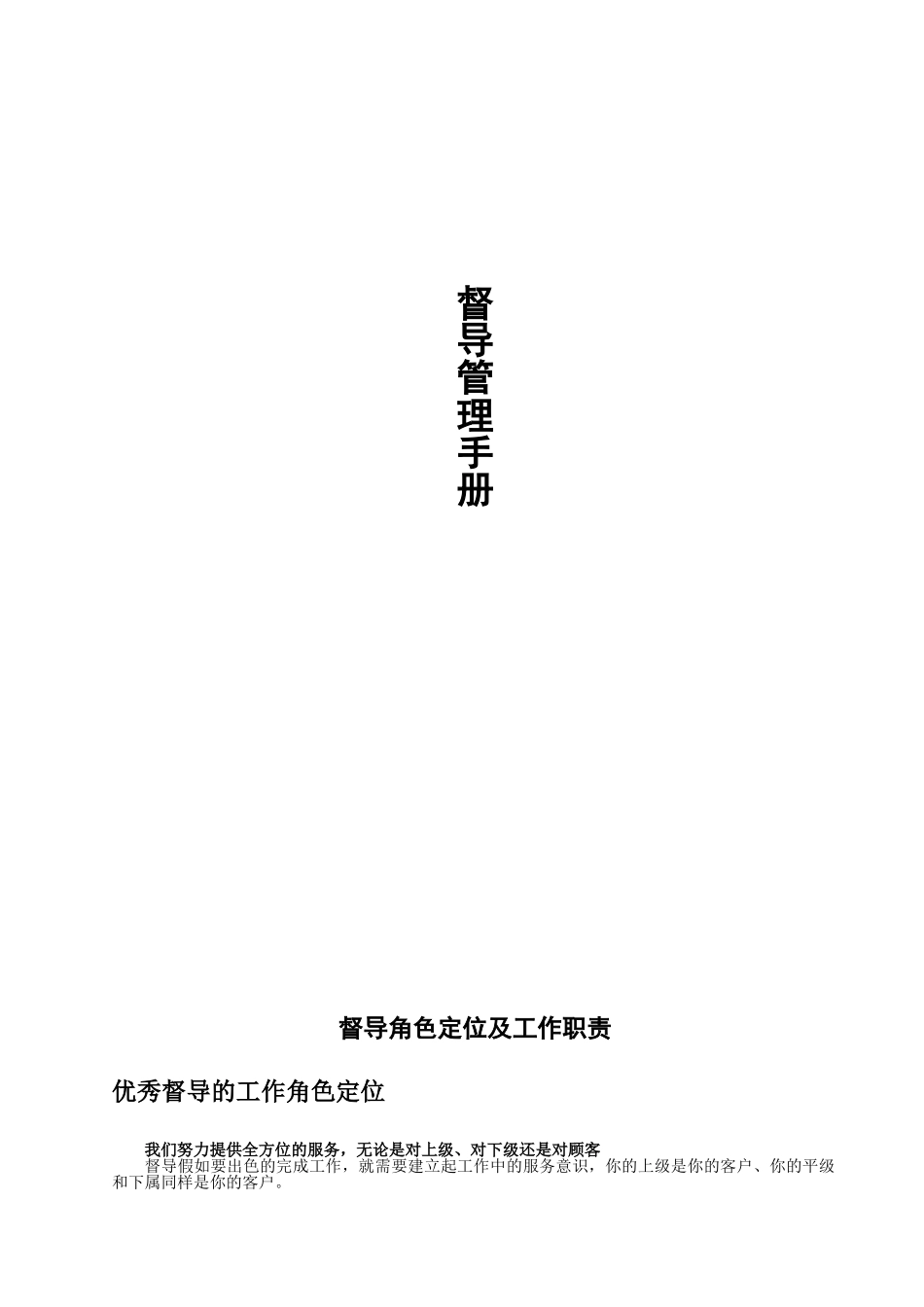 督导管理手册

督导角色定位及工作职责

优秀督导的工作角色定位

我们努力提供全方位的服务，无论是对上级、对下级还是对顾客

督导假如要出色的完成工作，就需要建立起工作中的服务意识，你的上级是你的客户、你的平级和下属同样是你的客户。